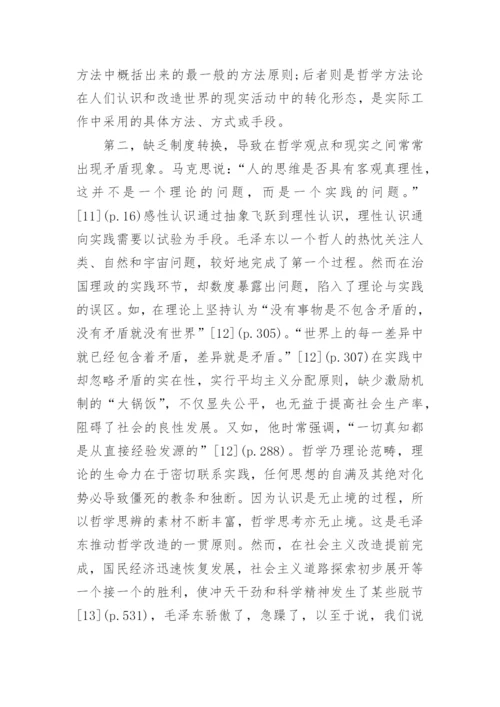 方法中概括出来的最一般的方法原则；后者则是哲学方法论在人们认识和改造世界的现实活动中的转化形态，是实际工作中采用的具体方法、方式或手段。

第二，缺乏制度转换，导致在哲学观点和现实之间常常出现矛盾现象。马克思说：“人的思维是否具有客观真理性，这并不是一个理论的问题，而是一个实践的问题。”[11](p.16)感性认识通过抽象飞跃到理性认识，理性认识通向实践需要以试验为手段。毛泽东以一个哲人的热忱关注人类、自然和宇宙问题，较好地完成了第一个过程。然而在治国理政的实践环节，却数度暴露出问题，陷入了理论与实践的误区。如，在理论上坚持认为“没有事物是不包含矛盾的，没有矛盾就没有世界”[12](p.305)。“世界上的每一差异中就已经包含着矛盾，差异就是矛盾。”[12](p.307)在实践中却忽略矛盾的实在性，实行平均主义分配原则，缺少激励机制的“大锅饭”，不仅显失公平，也无益于提高社会生产率，阻碍了社会的良性发展。又如，他时常强调，“一切真知都是从直接经验发源的”[12](p.288)。哲学乃理论范畴，理论的生命力在于密切联系实践，任何思想的自满及其绝对化势必导致僵死的教条和独断。因为认识是无止境的过程，所以哲学思辨的素材不断丰富，哲学思考亦无止境。这是毛泽东推动哲学改造的一贯原则。然而，在社会主义改造提前完成，国民经济迅速恢复发展，社会主义道路探索初步展开等一个接一个的胜利，使冲天干劲和科学精神发生了某些脱节[13](p.531)，毛泽东骄傲了，急躁了，以至于说，我们说